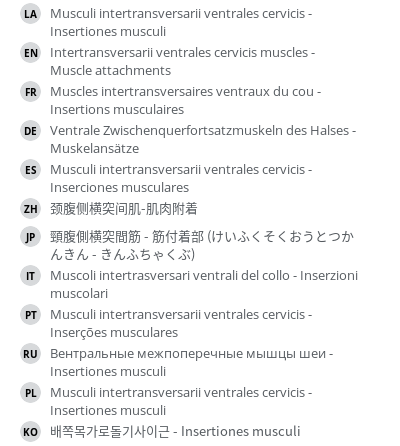 LA Musculi intertransversarii ventrales cervicis - Insertiones musculi

EN Intertransversarii ventrales cervicis muscles - Muscle attachments

FR Muscles intertransversaires ventraux du cou - Insertions musculaires

DE Ventrale Zwischenquerfortsatzmuskeln des Halses - Muskelansätze

ES Musculi intertransversarii ventrales cervicis - Inserciones musculares

ZH 颈腹侧横突间肌-肌肉附着

JP 頸腹側横突間筋 - 筋付着部 (けいふくそくおうとつかんきん - きんふちゃくぶ)

IT Muscoli intertrasversari ventrali del collo - Inserzioni muscolari

PT Musculi intertransversarii ventrales cervicis - Inserções musculares

RU Вентральные межпоперечные мышцы шеи - Insertiones musculi

PL Musculi intertransversarii ventrales cervicis - Insertiones musculi

KO 배쪽목가로돌기사이근 - Insertiones musculi